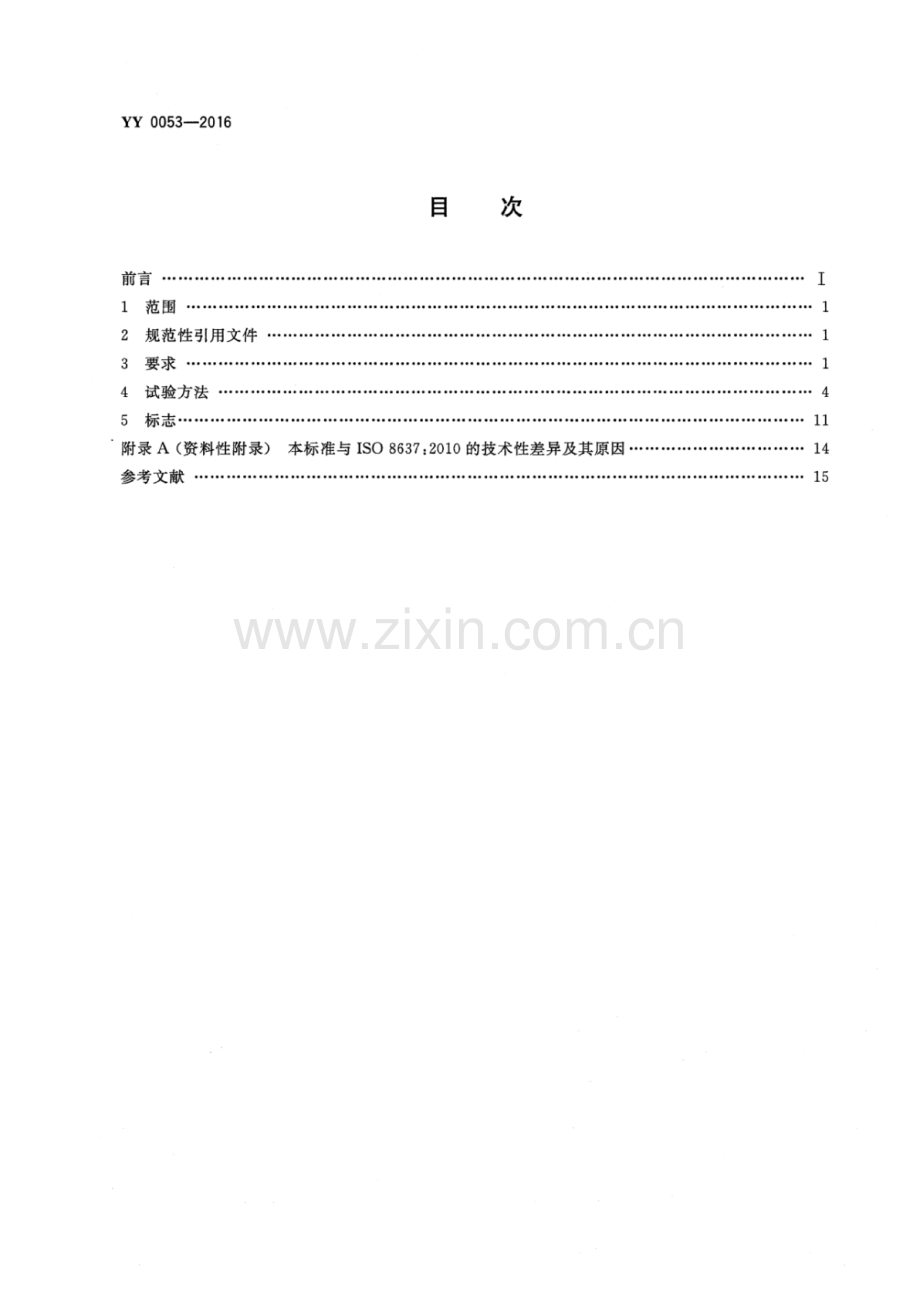 YY 0053—2016

目　次

前言 Ⅰ
1 范围 1
2 规范性引用文件 1
3 要求 1
4 试验方法 4
5 标志 11
附录A（资料性附录） 本标准与ISO 8637:2010的技术性差异及其原因 14
参考文献 15

www.zixin.com.cn